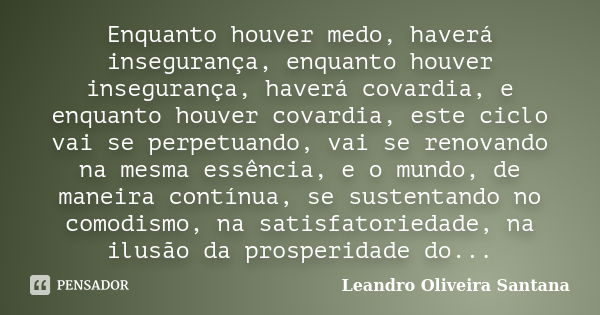 Enquanto houver medo, haverá insegurança, enquanto houver insegurança, haverá covardia, e enquanto houver covardia, este ciclo vai se perpetuando, vai se renovando na mesma essência, e o mundo, de maneira contínua, se sustentando no comodismo, na satisfatoriedade, na ilusão da prosperidade do...

PENSADOR

Leandro Oliveira Santana